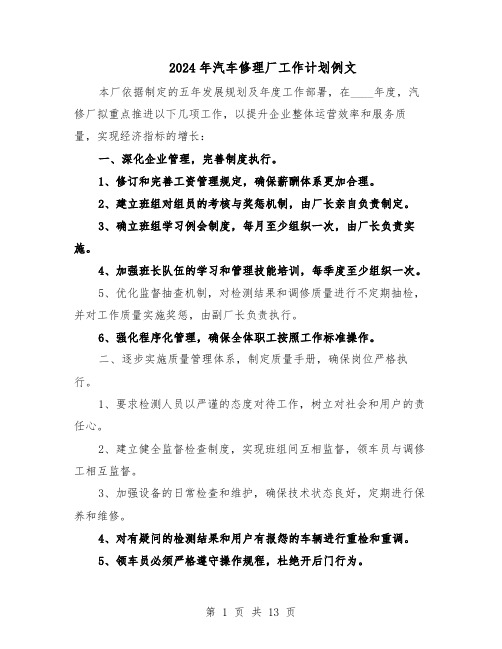 2024年汽车修理厂工作计划例文

本厂依据制定的五年发展规划及年度工作部署，在____年度，汽修厂拟重点推进以下几项工作，以提升企业整体运营效率和服务质量，实现经济指标的增长：

一、深化企业管理，完善制度执行。

1、修订和完善工资管理规定，确保薪酬体系更加合理。

2、建立班组对组员的考核与奖惩机制，由厂长亲自负责制定。

3、确立班组学习例会制度，每月至少组织一次，由厂长负责实施。

4、加强班长队伍的学习和管理技能培训，每季度至少组织一次。

5、优化监督抽查机制，对检测结果和调修质量进行不定期抽检，并对工作质量实施奖惩，由副厂长负责执行。

6、强化程序化管理，确保全体职工按照工作标准操作。

二、逐步实施质量管理体系，制定质量手册，确保岗位严格执行。

1、要求检测人员以严谨的态度对待工作，树立对社会和用户的责任心。

2、建立健全监督检查制度，实现班组间互相监督，领车员与调修工相互监督。

3、加强设备的日常检查和维护，确保技术状态良好，定期进行保养和维修。

4、对有疑问的检测结果和用户有报怨的车辆进行重检和重调。

5、领车员必须严格遵守操作规程，杜绝开后门行为。

第 1 页 共 13 页